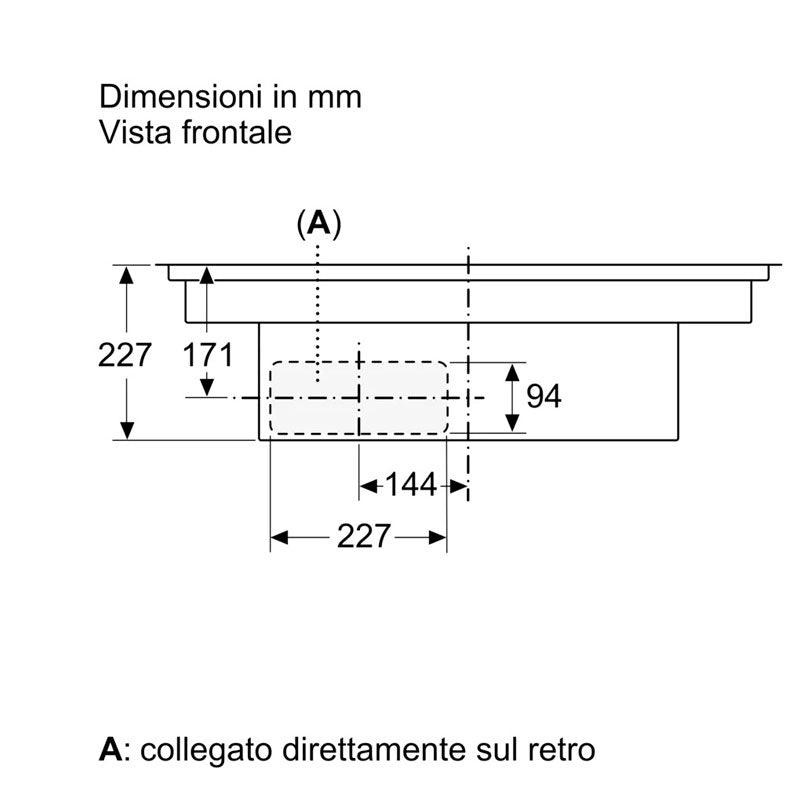 Dimensioni in mm
Vista frontale

(A)

227

171

94

144

227

A: collegato direttamente sul retro